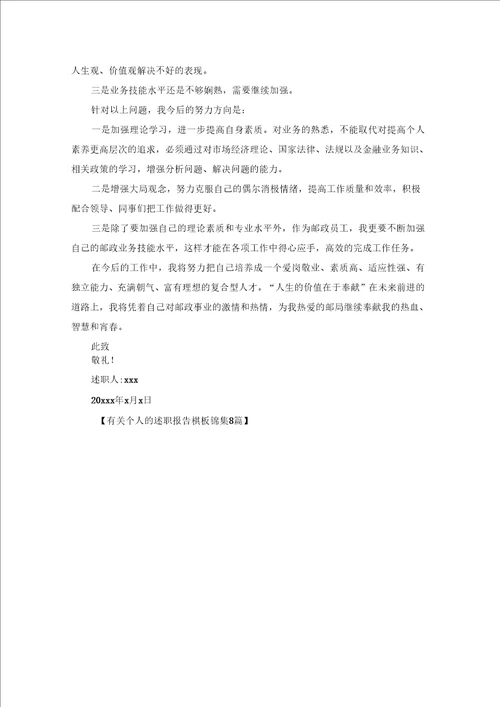 人生观、价值观解决不好的表现。

三是业务技能水平还是不够娴熟，需要继续加强。

针对以上问题，我今后的努力方向是：

一是加强理论学习，进一步提高自身素质。对业务的熟悉，不能取代对提高个人素养更高层次的追求，必须通过对市场经济理论、国家法律、法规以及金融业务知识、相关政策的学习，增强分析问题、解决问题的能力。

二是增强大局观念，努力克服自己的偶尔消极情绪，提高工作质量和效率，积极配合领导、同事们把工作做得更好。

三是除了要加强自己的理论素质和专业水平外，作为邮政员工，我更要不断加强自己的邮政业务技能水平，这样才能在各项工作中得心应手，高效的完成工作任务。

在今后的工作中，我将努力把自己培养成一个爱岗敬业、素质高、适应性强、有独立能力、充满朝气、富有理想的复合型人才。“人生的价值在于奉献”在未来前进的道路上，我将凭着自己对邮政事业的激情和热情，为我热爱的邮局继续奉献我的热血、智慧和青春。

此致
敬礼！

述职人：xxx

20xxx年x月x日

【有关个人的述职报告模板锦集8篇】